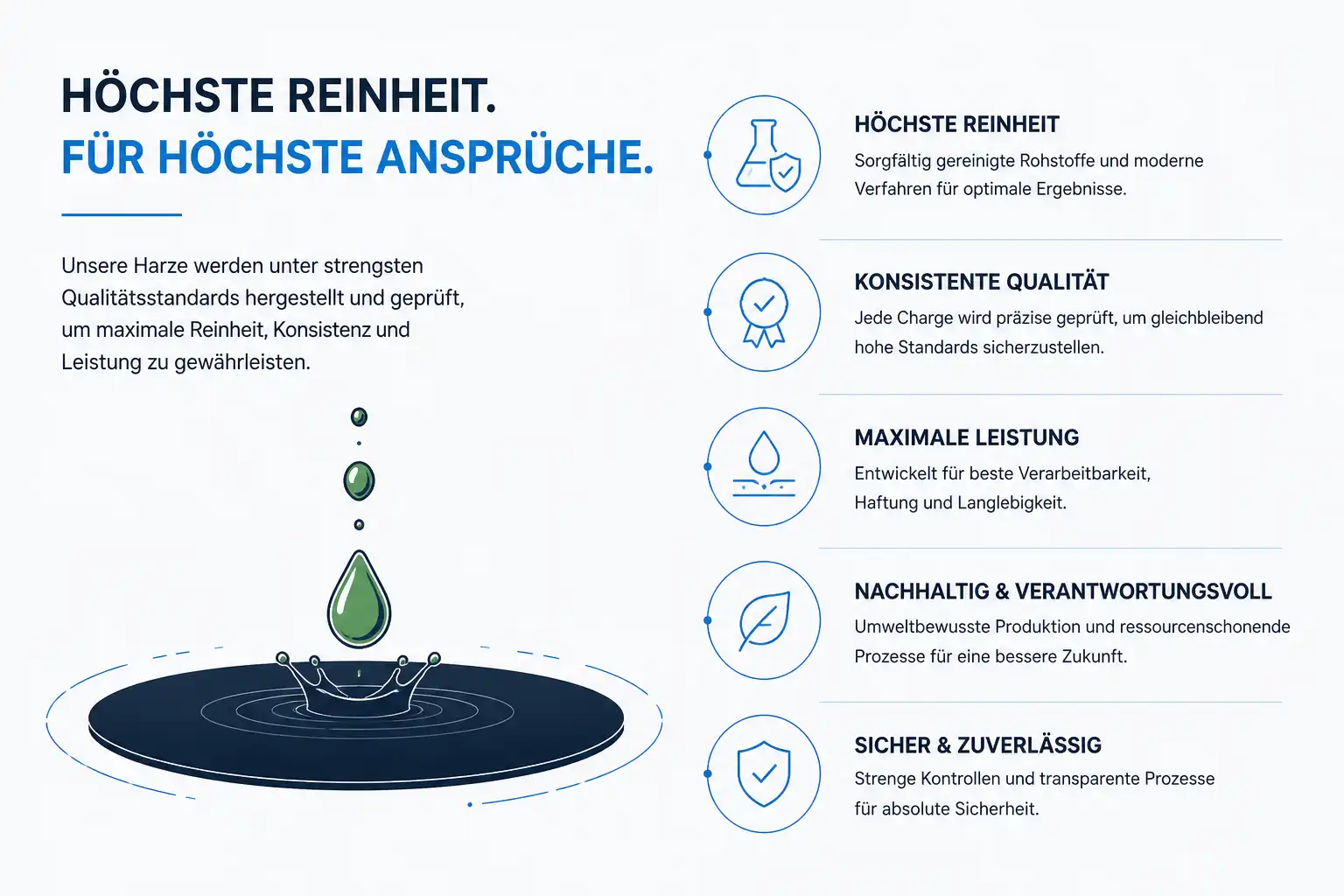 HÖCHSTE REINHEIT.
FÜR HÖCHSTE ANSPRÜCHE.

Unsere Harze werden unter strengsten Qualitätsstandards hergestellt und geprüft, um maximale Reinheit, Konsistenz und Leistung zu gewährleisten.

HÖCHSTE REINHEIT

Sorgfältig gereinigte Rohstoffe und moderne Verfahren für optimale Ergebnisse.

KONSISTENTE QUALITÄT

Jede Charge wird präzise geprüft, um gleichbleibend hohe Standards sicherzustellen.

MAXIMALE LEISTUNG

Entwickelt für beste Verarbeitbarkeit, Haftung und Langlebigkeit.

NACHHALTIG & VERANTWORTUNGSVOLL

Umweltbewusste Produktion und ressourcenschonende Prozesse für eine bessere Zukunft.

SICHER & ZUVERLÄSSIG

Strenge Kontrollen und transparente Prozesse für absolute Sicherheit.